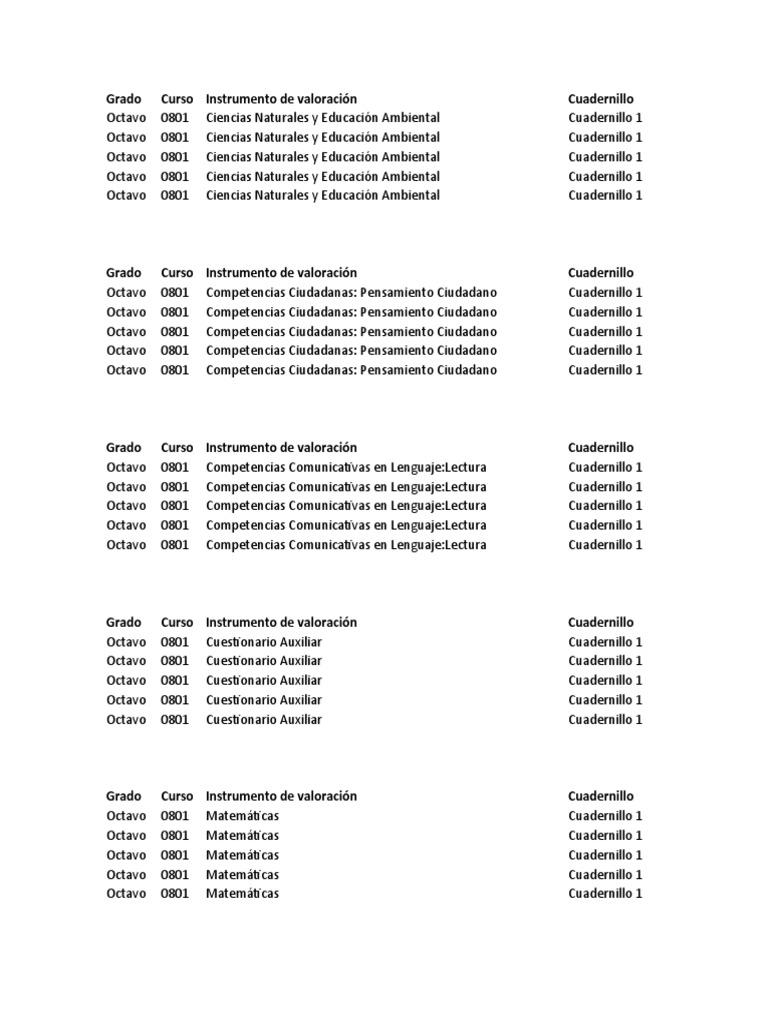 | Grado | Curso | Instrumento de valoración | Cuadernillo |
|---|---|---|---|
| Octavo | 0801 | Ciencias Naturales y Educación Ambiental | Cuadernillo 1 |
| Octavo | 0801 | Ciencias Naturales y Educación Ambiental | Cuadernillo 1 |
| Octavo | 0801 | Ciencias Naturales y Educación Ambiental | Cuadernillo 1 |
| Octavo | 0801 | Ciencias Naturales y Educación Ambiental | Cuadernillo 1 |
| Octavo | 0801 | Ciencias Naturales y Educación Ambiental | Cuadernillo 1 |

| Grado | Curso | Instrumento de valoración | Cuadernillo |
|---|---|---|---|
| Octavo | 0801 | Competencias Ciudadanas: Pensamiento Ciudadano | Cuadernillo 1 |
| Octavo | 0801 | Competencias Ciudadanas: Pensamiento Ciudadano | Cuadernillo 1 |
| Octavo | 0801 | Competencias Ciudadanas: Pensamiento Ciudadano | Cuadernillo 1 |
| Octavo | 0801 | Competencias Ciudadanas: Pensamiento Ciudadano | Cuadernillo 1 |
| Octavo | 0801 | Competencias Ciudadanas: Pensamiento Ciudadano | Cuadernillo 1 |

| Grado | Curso | Instrumento de valoración | Cuadernillo |
|---|---|---|---|
| Octavo | 0801 | Competencias Comunicativas en Lenguaje:Lectura | Cuadernillo 1 |
| Octavo | 0801 | Competencias Comunicativas en Lenguaje:Lectura | Cuadernillo 1 |
| Octavo | 0801 | Competencias Comunicativas en Lenguaje:Lectura | Cuadernillo 1 |
| Octavo | 0801 | Competencias Comunicativas en Lenguaje:Lectura | Cuadernillo 1 |
| Octavo | 0801 | Competencias Comunicativas en Lenguaje:Lectura | Cuadernillo 1 |

| Grado | Curso | Instrumento de valoración | Cuadernillo |
|---|---|---|---|
| Octavo | 0801 | Cuestionario Auxiliar | Cuadernillo 1 |
| Octavo | 0801 | Cuestionario Auxiliar | Cuadernillo 1 |
| Octavo | 0801 | Cuestionario Auxiliar | Cuadernillo 1 |
| Octavo | 0801 | Cuestionario Auxiliar | Cuadernillo 1 |
| Octavo | 0801 | Cuestionario Auxiliar | Cuadernillo 1 |

| Grado | Curso | Instrumento de valoración | Cuadernillo |
|---|---|---|---|
| Octavo | 0801 | Matemáticas | Cuadernillo 1 |
| Octavo | 0801 | Matemáticas | Cuadernillo 1 |
| Octavo | 0801 | Matemáticas | Cuadernillo 1 |
| Octavo | 0801 | Matemáticas | Cuadernillo 1 |
| Octavo | 0801 | Matemáticas | Cuadernillo 1 |